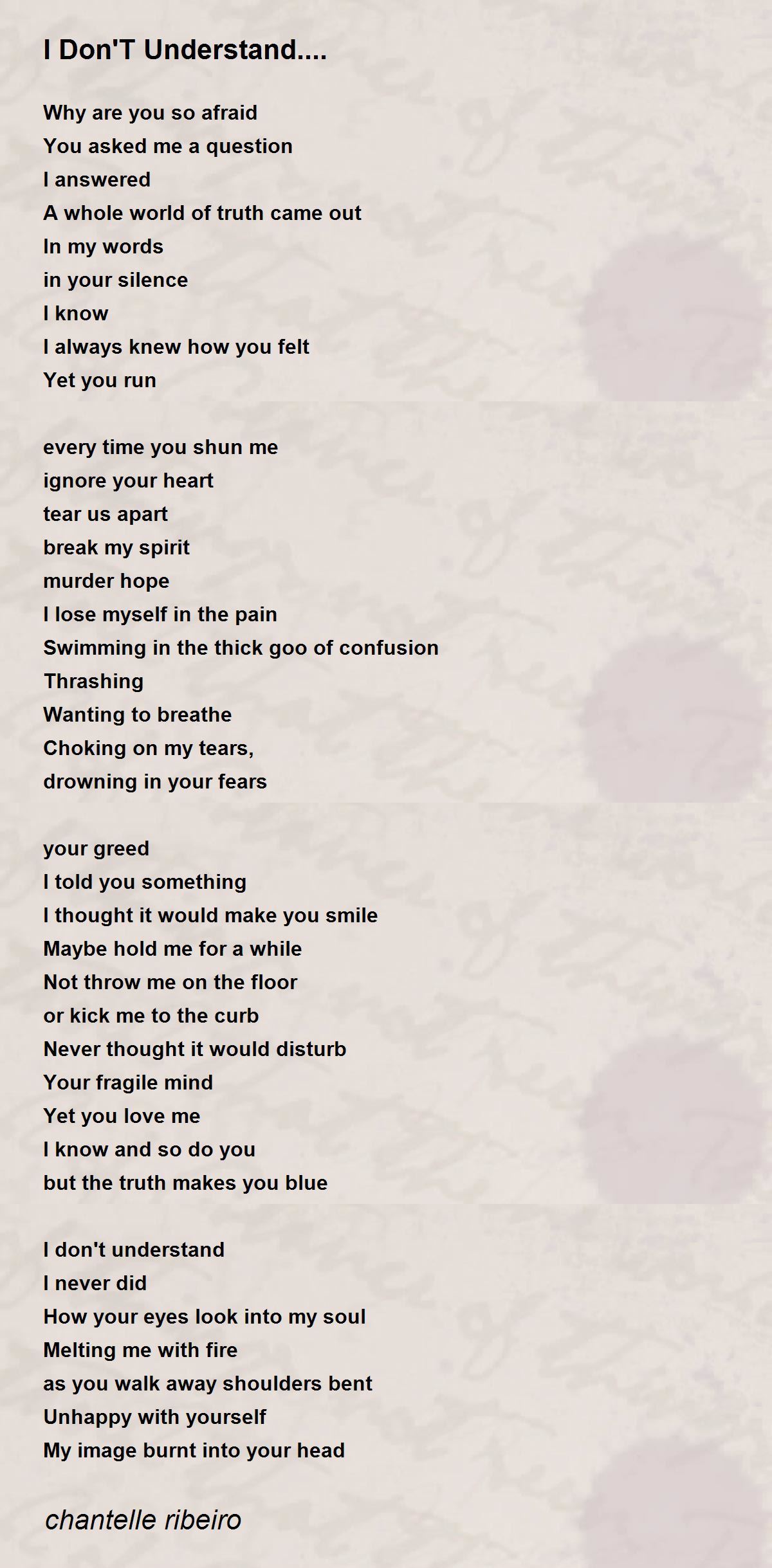 I Don'T Understand....

Why are you so afraid
You asked me a question
I answered
A whole world of truth came out
In my words
in your silence
I know
I always knew how you felt
Yet you run

every time you shun me
ignore your heart
tear us apart
break my spirit
murder hope
I lose myself in the pain
Swimming in the thick goo of confusion
Thrashing
Wanting to breathe
Choking on my tears,
drowning in your fears

your greed
I told you something
I thought it would make you smile
Maybe hold me for a while
Not throw me on the floor
or kick me to the curb
Never thought it would disturb
Your fragile mind
Yet you love me
I know and so do you
but the truth makes you blue

I don't understand
I never did
How your eyes look into my soul
Melting me with fire
as you walk away shoulders bent
Unhappy with yourself
My image burnt into your head

chantelle ribeiro